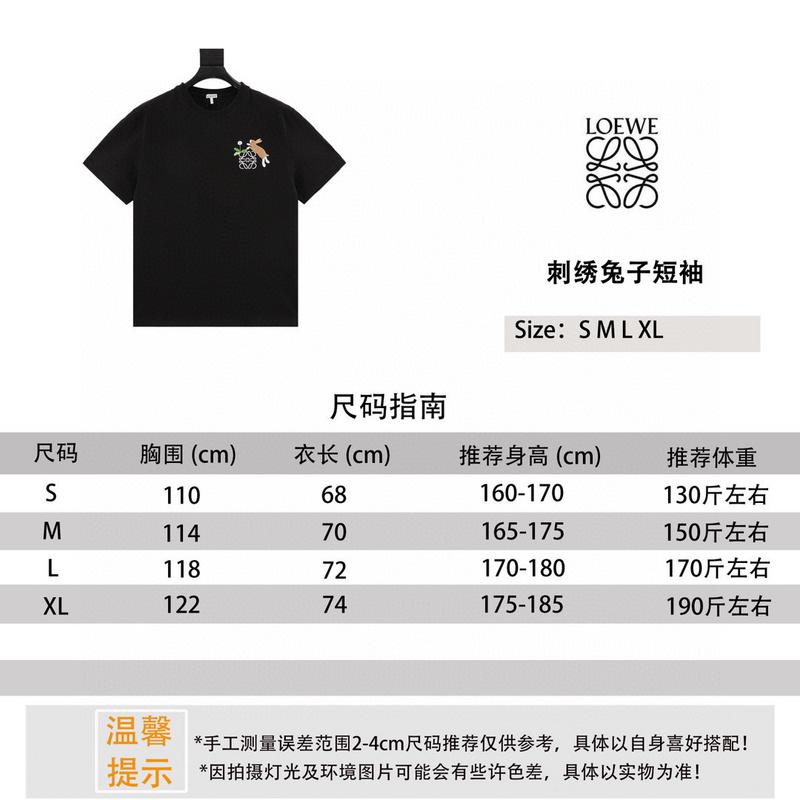 LOEWE

刺绣兔子短袖

Size：S M L XL

尺码指南

| 尺码 | 胸围 (cm) | 衣长 (cm) | 推荐身高 (cm) | 推荐体重 |
|---|---|---|---|---|
| S | 110 | 68 | 160-170 | 130斤左右 |
| M | 114 | 70 | 165-175 | 150斤左右 |
| L | 118 | 72 | 170-180 | 170斤左右 |
| XL | 122 | 74 | 175-185 | 190斤左右 |

温馨提示

*手工测量误差范围2-4cm尺码推荐仅供参考，具体以自身喜好搭配！
*因拍摄灯光及环境图片可能会有些许色差，具体以实物为准！